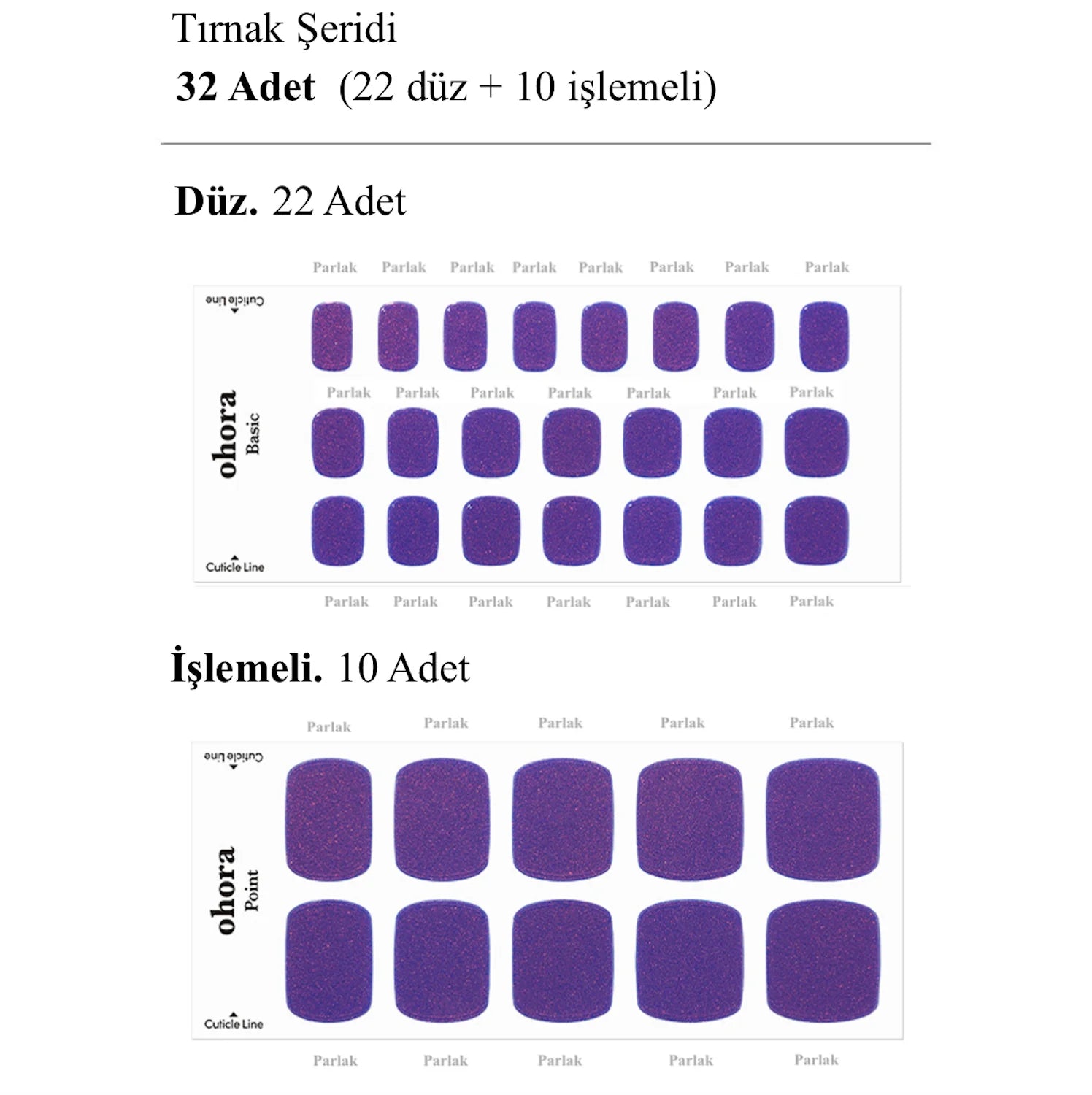 Tırnak Şeridi
32 Adet (22 düz + 10 işlemeli)

Düz. 22 Adet

Parlak Parlak Parlak Parlak Parlak Parlak Parlak Parlak

Cuticle Line

ohora
Basic

Parlak Parlak Parlak Parlak Parlak Parlak Parlak

Cuticle Line

Parlak Parlak Parlak Parlak Parlak Parlak Parlak

İşlemeli. 10 Adet

Parlak Parlak Parlak Parlak Parlak

Cuticle Line

ohora
Point

Cuticle Line

Parlak Parlak Parlak Parlak Parlak